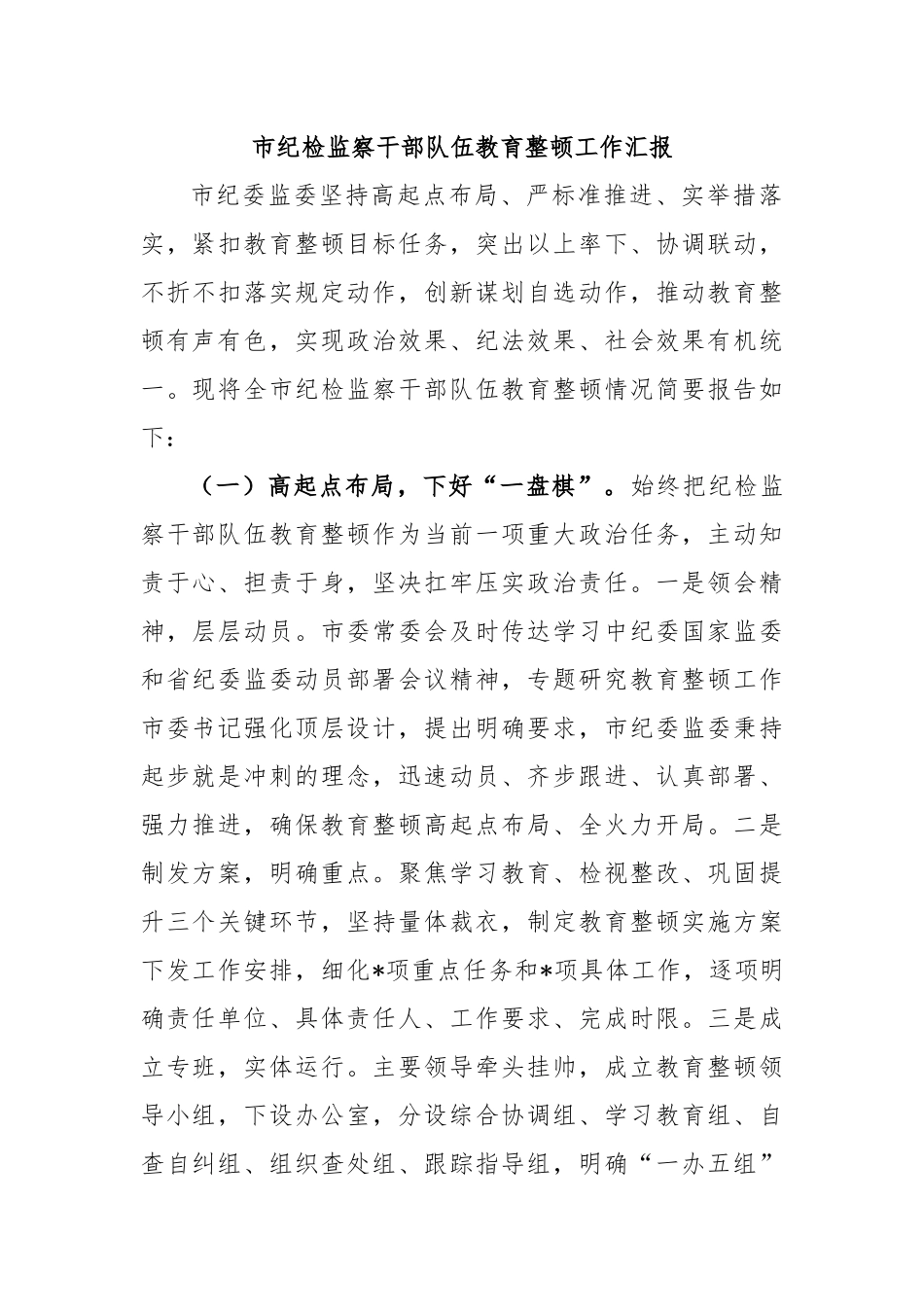 市纪检监察干部队伍教育整顿工作汇报

市纪委监委坚持高起点布局、严标准推进、实举措落实，紧扣教育整顿目标任务，突出以上率下、协调联动，不折不扣落实规定动作，创新谋划自选动作，推动教育整顿有声有色，实现政治效果、纪法效果、社会效果有机统一。现将全市纪检监察干部队伍教育整顿情况简要报告如下：

（一）高起点布局，下好“一盘棋”。始终把纪检监察干部队伍教育整顿作为当前一项重大政治任务，主动知责于心、担责于身，坚决扛牢压实政治责任。一是领会精神，层层动员。市委常委会及时传达学习中纪委国家监委和省纪委监委动员部署会议精神，专题研究教育整顿工作市委书记强化顶层设计，提出明确要求，市纪委监委秉持起步就是冲刺的理念，迅速动员、齐步跟进、认真部署、强力推进，确保教育整顿高起点布局、全火力开局。二是制发方案，明确重点。聚焦学习教育、检视整改、巩固提升三个关键环节，坚持量体裁衣，制定教育整顿实施方案下发工作安排，细化*项重点任务和*项具体工作，逐项明确责任单位、具体责任人、工作要求、完成时限。三是成立专班，实体运行。主要领导牵头挂帅，成立教育整顿领导小组，下设办公室，分设综合协调组、学习教育组、自查自纠组、组织查处组、跟踪指导组，明确“一办五组”